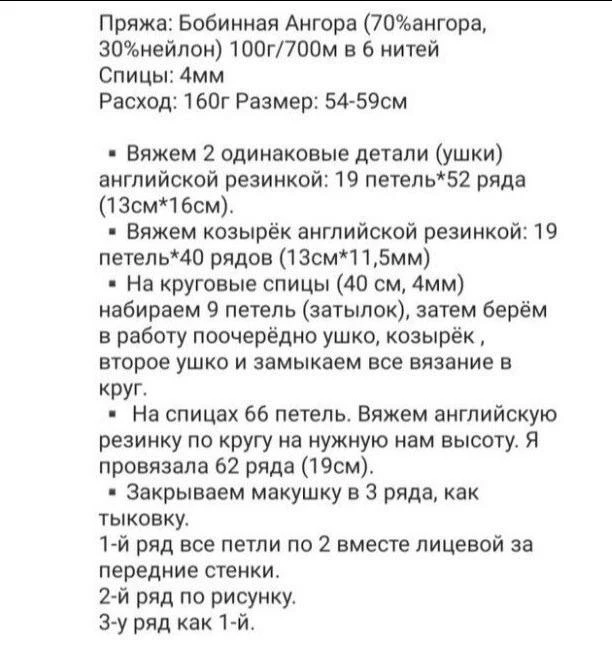 Пряжа: Бобинная Ангора (70%ангора, 30%нейлон) 100г/700м в 6 нитей
Спицы: 4мм
Расход: 160г Размер: 54-59см

▪ Вяжем 2 одинаковые детали (ушки) английской резинкой: 19 петель*52 ряда (13см*16см).
▪ Вяжем козырёк английской резинкой: 19 петель*40 рядов (13см*11,5мм)
▪ На круговые спицы (40 см, 4мм) набираем 9 петель (затылок), затем берём в работу поочерёдно ушко, козырёк , второе ушко и замыкаем все вязание в круг.
▪ На спицах 66 петель. Вяжем английскую резинку по кругу на нужную нам высоту. Я провязала 62 ряда (19см).
▪ Закрываем макушку в 3 ряда, как тыковку.
1-й ряд все петли по 2 вместе лицевой за передние стенки.
2-й ряд по рисунку.
3-у ряд как 1-й.